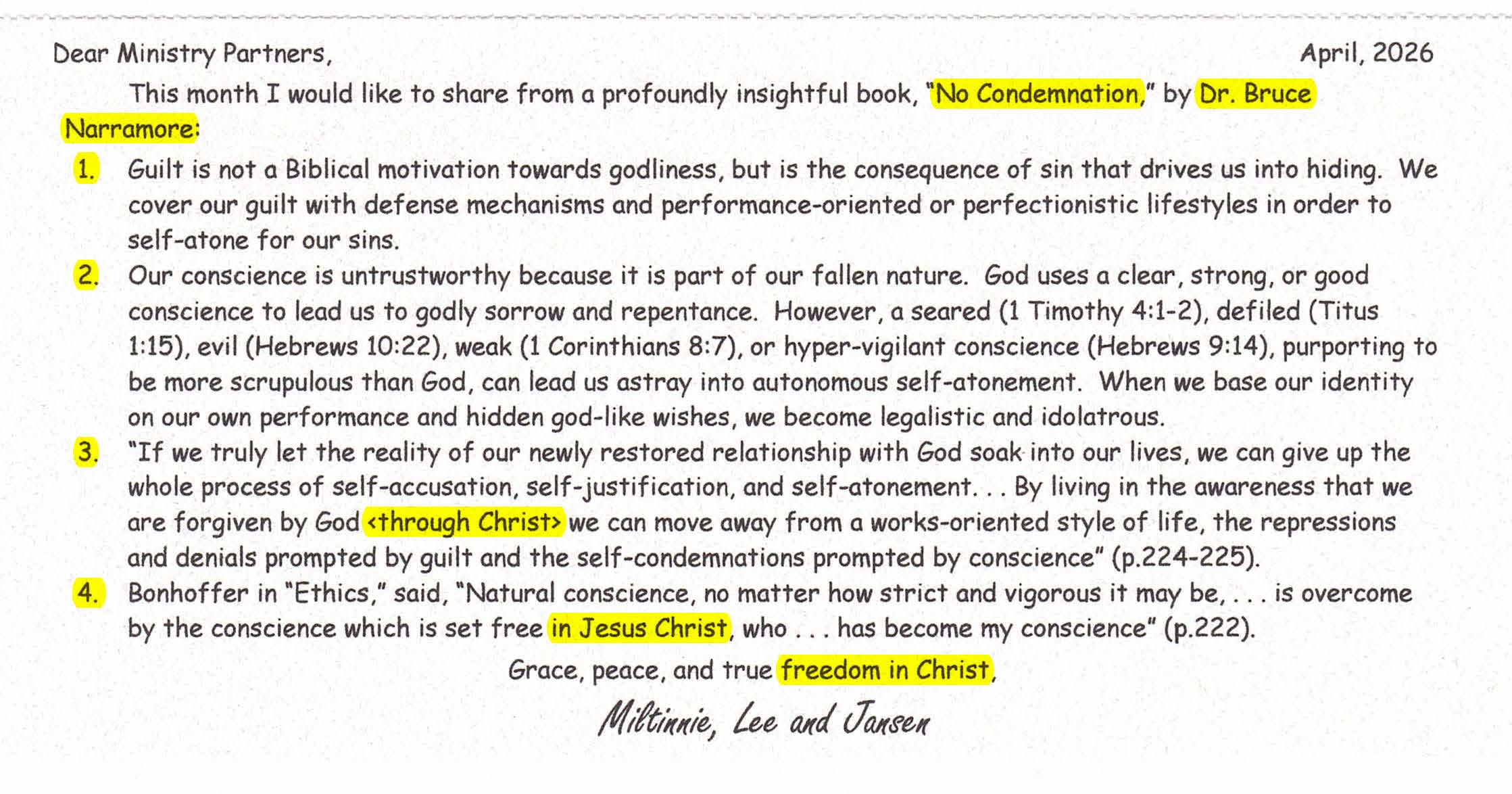 Dear Ministry Partners,

April, 2026

This month I would like to share from a profoundly insightful book, "No Condemnation," by Dr. Bruce Narramore:

1. Guilt is not a Biblical motivation towards godliness, but is the consequence of sin that drives us into hiding. We cover our guilt with defense mechanisms and performance-oriented or perfectionistic lifestyles in order to self-atone for our sins.

2. Our conscience is untrustworthy because it is part of our fallen nature. God uses a clear, strong, or good conscience to lead us to godly sorrow and repentance. However, a seared (1 Timothy 4:1-2), defiled (Titus 1:15), evil (Hebrews 10:22), weak (1 Corinthians 8:7), or hyper-vigilant conscience (Hebrews 9:14), purporting to be more scrupulous than God, can lead us astray into autonomous self-atonement. When we base our identity on our own performance and hidden god-like wishes, we become legalistic and idolatrous.

3. "If we truly let the reality of our newly restored relationship with God soak into our lives, we can give up the whole process of self-accusation, self-justification, and self-atonement. . . By living in the awareness that we are forgiven by God <through Christ> we can move away from a works-oriented style of life, the repressions and denials prompted by guilt and the self-condemnations prompted by conscience" (p.224-225).

4. Bonhoffer in "Ethics," said, "Natural conscience, no matter how strict and vigorous it may be, . . . is overcome by the conscience which is set free in Jesus Christ, who . . . has become my conscience" (p.222).

Grace, peace, and true freedom in Christ,

Miltinnie, Lee and Jansen